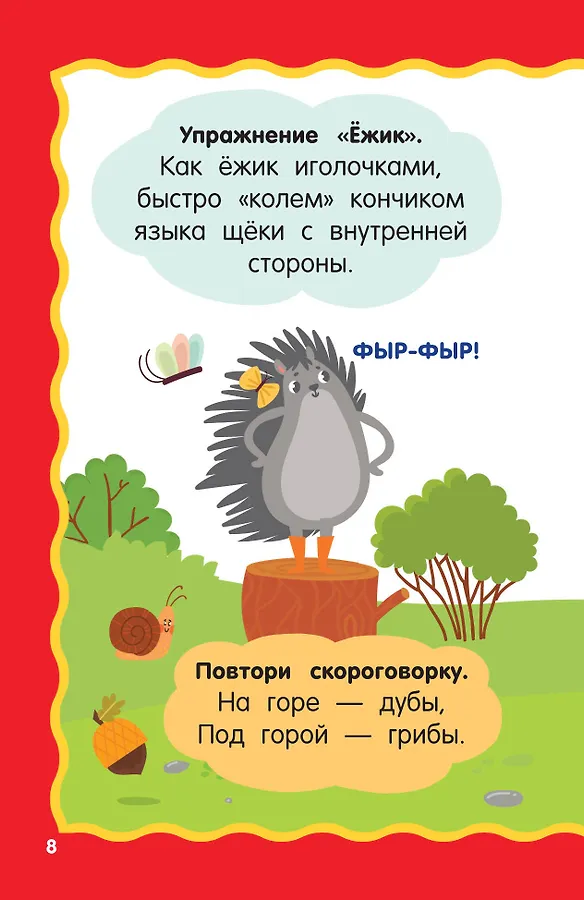 Упражнение «Ёжик».
Как ёжик иголочками, быстро «колем» кончиком языка щёки с внутренней стороны.

ФЫР-ФЫР!

Повтори скороговорку.
На горе — дубы,
Под горой — грибы.

8